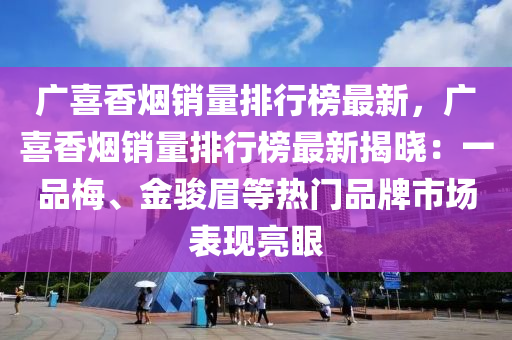 广喜香烟销量排行榜最新，广喜香烟销量排行榜最新揭晓：一品梅、金骏眉等热门品牌市场表现亮眼